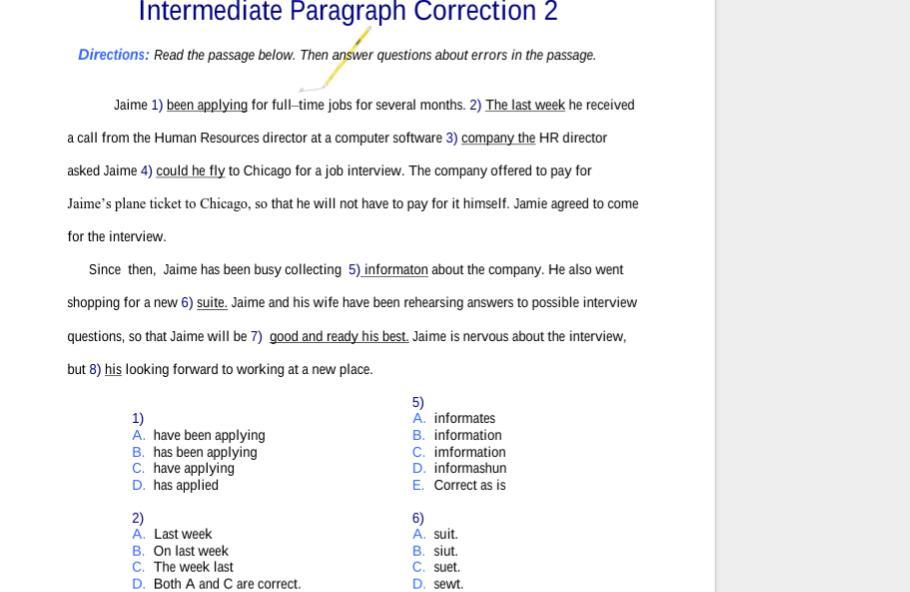 Intermediate Paragraph Correction 2

Directions: Read the passage below. Then answer questions about errors in the passage.

Jaime 1) been applying for full–time jobs for several months. 2) The last week he received a call from the Human Resources director at a computer software 3) company the HR director asked Jaime 4) could he fly to Chicago for a job interview. The company offered to pay for Jaime's plane ticket to Chicago, so that he will not have to pay for it himself. Jamie agreed to come for the interview.

Since then, Jaime has been busy collecting 5) informaton about the company. He also went shopping for a new 6) suite. Jaime and his wife have been rehearsing answers to possible interview questions, so that Jaime will be 7) good and ready his best. Jaime is nervous about the interview, but 8) his looking forward to working at a new place.

1)
A. have been applying
B. has been applying
C. have applying
D. has applied

2)
A. Last week
B. On last week
C. The week last
D. Both A and C are correct.

5)
A. informates
B. information
C. imformation
D. informashun
E. Correct as is

6)
A. suit.
B. siut.
C. suet.
D. sewt.